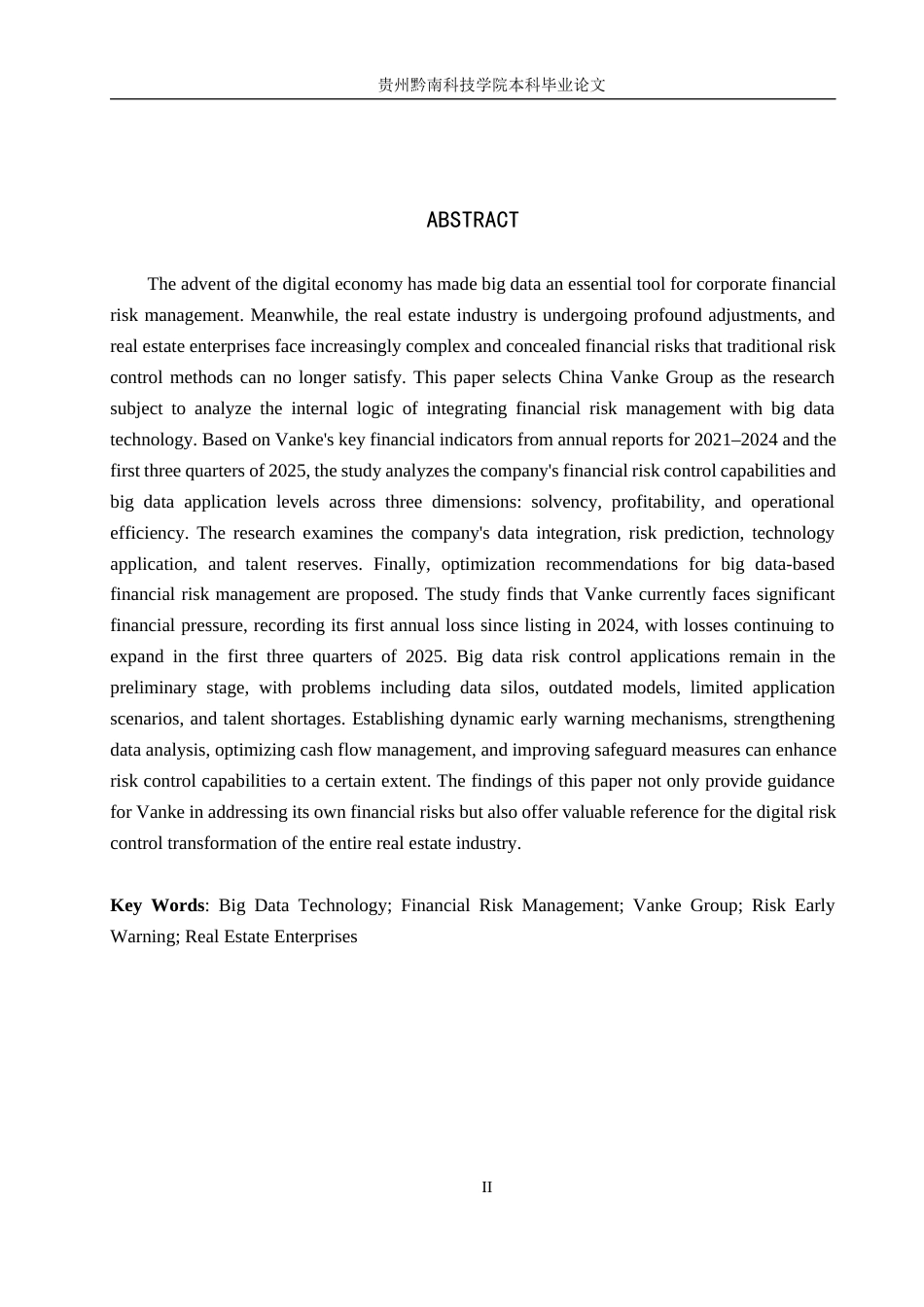 贵州黔南科技学院本科毕业论文

ABSTRACT

The advent of the digital economy has made big data an essential tool for corporate financial risk management. Meanwhile, the real estate industry is undergoing profound adjustments, and real estate enterprises face increasingly complex and concealed financial risks that traditional risk control methods can no longer satisfy. This paper selects China Vanke Group as the research subject to analyze the internal logic of integrating financial risk management with big data technology. Based on Vanke's key financial indicators from annual reports for 2021–2024 and the first three quarters of 2025, the study analyzes the company's financial risk control capabilities and big data application levels across three dimensions: solvency, profitability, and operational efficiency. The research examines the company's data integration, risk prediction, technology application, and talent reserves. Finally, optimization recommendations for big data-based financial risk management are proposed. The study finds that Vanke currently faces significant financial pressure, recording its first annual loss since listing in 2024, with losses continuing to expand in the first three quarters of 2025. Big data risk control applications remain in the preliminary stage, with problems including data silos, outdated models, limited application scenarios, and talent shortages. Establishing dynamic early warning mechanisms, strengthening data analysis, optimizing cash flow management, and improving safeguard measures can enhance risk control capabilities to a certain extent. The findings of this paper not only provide guidance for Vanke in addressing its own financial risks but also offer valuable reference for the digital risk control transformation of the entire real estate industry.

Key Words: Big Data Technology; Financial Risk Management; Vanke Group; Risk Early Warning; Real Estate Enterprises

II